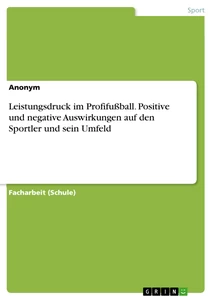 Sport

Anonym

Leistungsdruck im Profifußball. Positive und negative Auswirkungen auf den Sportler und sein Umfeld

Facharbeit (Schule)

GRIN